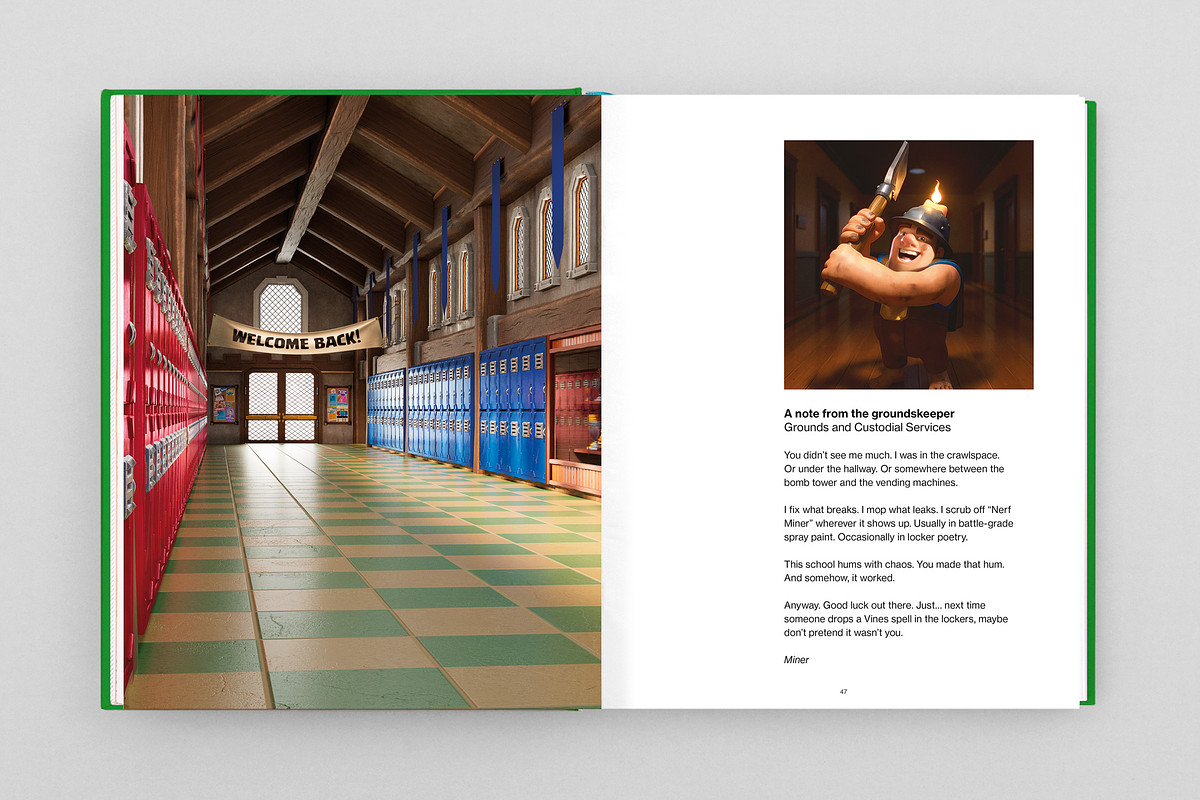 WELCOME BACK!

A note from the groundskeeper
Grounds and Custodial Services

You didn't see me much. I was in the crawlspace. Or under the hallway. Or somewhere between the bomb tower and the vending machines.

I fix what breaks. I mop what leaks. I scrub off "Nerf Miner" wherever it shows up. Usually in battle-grade spray paint. Occasionally in locker poetry.

This school hums with chaos. You made that hum. And somehow, it worked.

Anyway. Good luck out there. Just... next time someone drops a Vines spell in the lockers, maybe don't pretend it wasn't you.

Miner

47